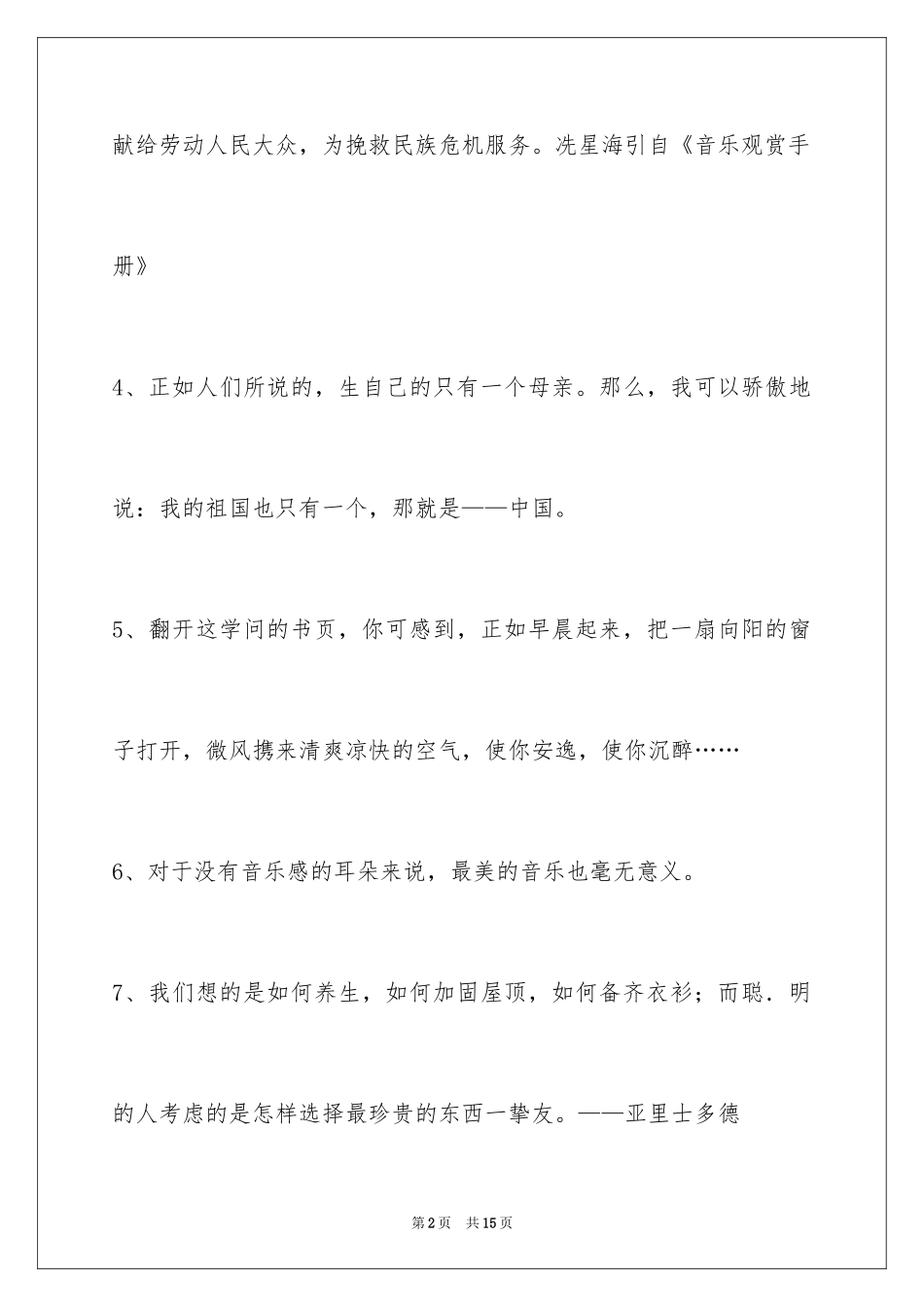 献给劳动人民大众，为挽救民族危机服务。冼星海引自《音乐观赏手册》

4、正如人们所说的，生自己的只有一个母亲。那么，我可以骄傲地说：我的祖国也只有一个，那就是——中国。

5、翻开这学问的书页，你可感到，正如早晨起来，把一扇向阳的窗子打开，微风携来清爽凉快的空气，使你安逸，使你沉醉……

6、对于没有音乐感的耳朵来说，最美的音乐也毫无意义。

7、我们想的是如何养生，如何加固屋顶，如何备齐衣衫；而聪.明的人考虑的是怎样选择最珍贵的东西一挚友。——亚里士多德

第2页 共15页